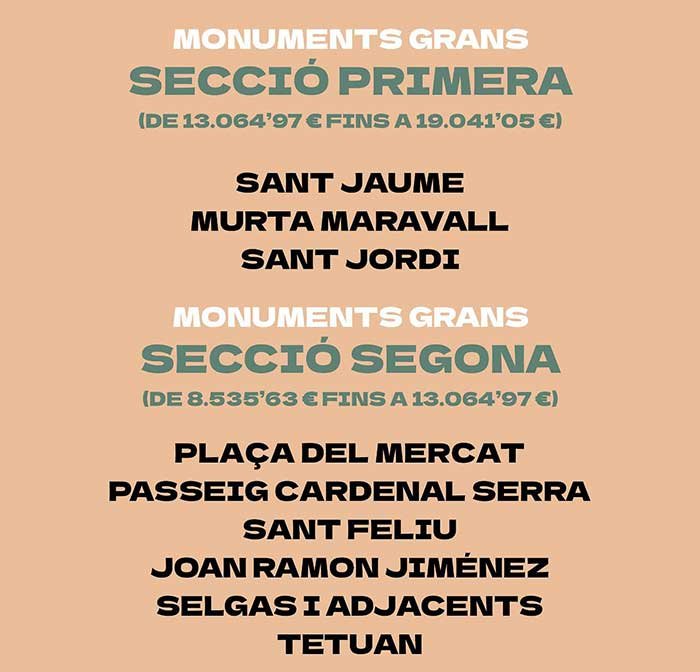 MONUMENTS GRANS
SECCIÓ PRIMERA
(DE 13.064'97 € FINS A 19.041'05 €)

SANT JAUME
MURTA MARAVALL
SANT JORDI

MONUMENTS GRANS
SECCIÓ SEGONA
(DE 8.535'63 € FINS A 13.064'97 €)

PLAÇA DEL MERCAT
PASSEIG CARDENAL SERRA
SANT FELIU
JOAN RAMON JIMÉNEZ
SELGAS I ADJACENTS
TETUAN